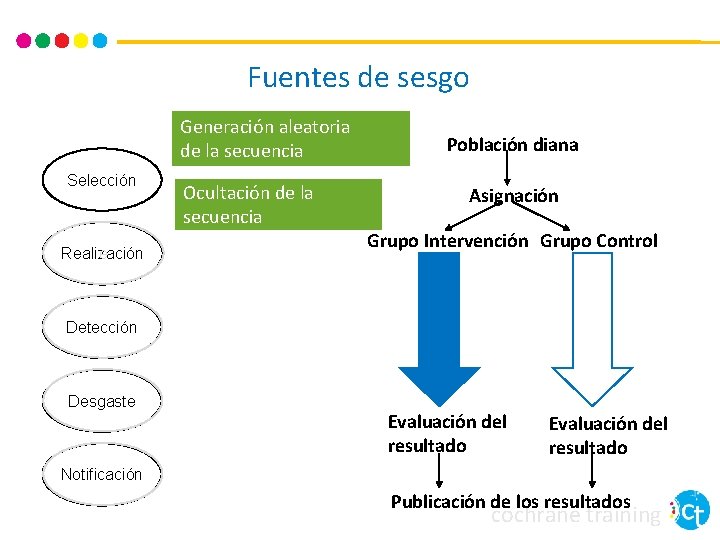 Fuentes de sesgo

Selección

Realización

Detección

Desgaste

Notificación

Generación aleatoria de la secuencia

Ocultación de la secuencia

Población diana

Asignación

Grupo Intervención

Grupo Control

Evaluación del resultado

Evaluación del resultado

Publicación de los resultados

cochrane training

Ct